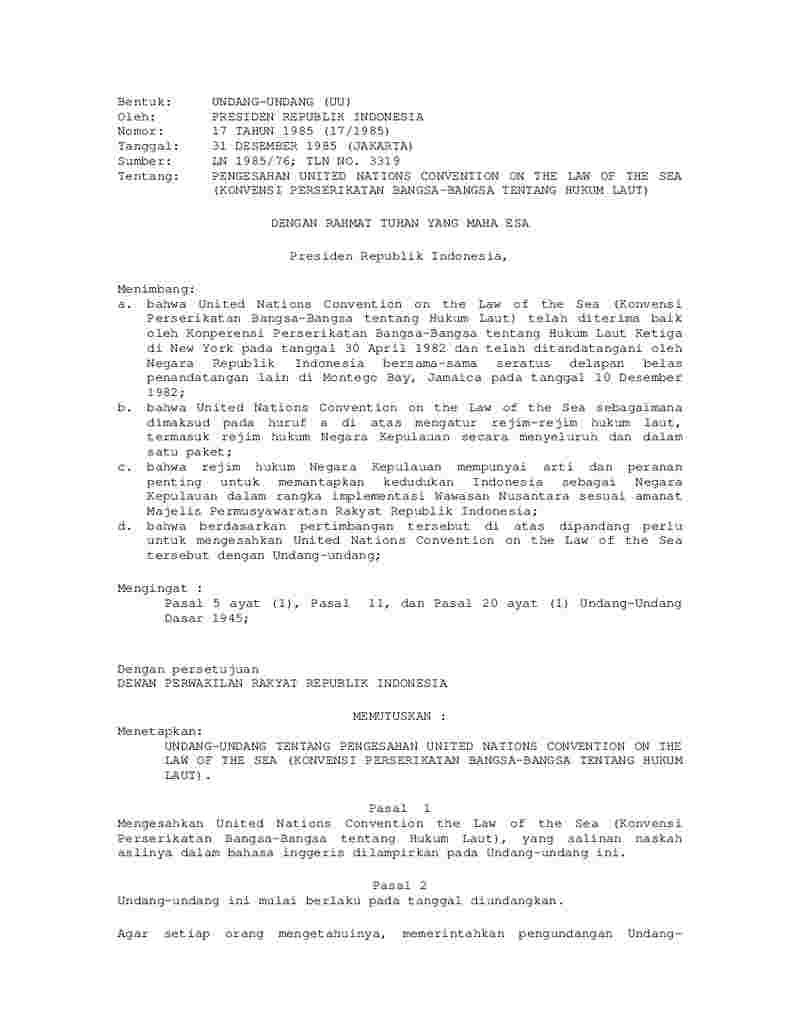 Bentuk: UNDANG-UNDANG (UU)
Oleh: PRESIDEN REPUBLIK INDONESIA
Nomor: 17 TAHUN 1985 (17/1985)
Tanggal: 31 DESEMBER 1985 (JAKARTA)
Sumber: LN 1985/76; TLN NO. 3319
Tentang: PENGESAHAN UNITED NATIONS CONVENTION ON THE LAW OF THE SEA (KONVENSI PERSERIKATAN BANGSA-BANGSA TENTANG HUKUM LAUT)

DENGAN RAHMAT TUHAN YANG MAHA ESA

Presiden Republik Indonesia,

Menimbang:
a. bahwa United Nations Convention on the Law of the Sea (Konvensi Perserikatan Bangsa-Bangsa tentang Hukum Laut) telah diterima baik oleh Konperensi Perserikatan Bangsa-Bangsa tentang Hukum Laut Ketiga di New York pada tanggal 30 April 1982 dan telah ditandatangani oleh Negara Republik Indonesia bersama-sama seratus delapan belas penandatangan lain di Montego Bay, Jamaica pada tanggal 10 Desember 1982;
b. bahwa United Nations Convention on the Law of the Sea sebagaimana dimaksud pada huruf a di atas mengatur rejim-rejim hukum laut, termasuk rejim hukum Negara Kepulauan secara menyeluruh dan dalam satu paket;
c. bahwa rejim hukum Negara Kepulauan mempunyai arti dan peranan penting untuk memantapkan kedudukan Indonesia sebagai Negara Kepulauan dalam rangka implementasi Wawasan Nusantara sesuai amanat Majelis Permusyawaratan Rakyat Republik Indonesia;
d. bahwa berdasarkan pertimbangan tersebut di atas dipandang perlu untuk mengesahkan United Nations Convention on the Law of the Sea tersebut dengan Undang-undang;

Mengingat :
Pasal 5 ayat (1), Pasal 11, dan Pasal 20 ayat (1) Undang-Undang Dasar 1945;

Dengan persetujuan
DEWAN PERWAKILAN RAKYAT REPUBLIK INDONESIA

MEMUTUSKAN :
Menetapkan:
UNDANG-UNDANG TENTANG PENGESAHAN UNITED NATIONS CONVENTION ON THE LAW OF THE SEA (KONVENSI PERSERIKATAN BANGSA-BANGSA TENTANG HUKUM LAUT).

Pasal 1
Mengesahkan United Nations Convention the Law of the Sea (Konvensi Perserikatan Bangsa-Bangsa tentang Hukum Laut), yang salinan naskah aslinya dalam bahasa inggeris dilampirkan pada Undang-undang ini.

Pasal 2
Undang-undang ini mulai berlaku pada tanggal diundangkan.

Agar setiap orang mengetahuinya, memerintahkan pengundangan Undang-